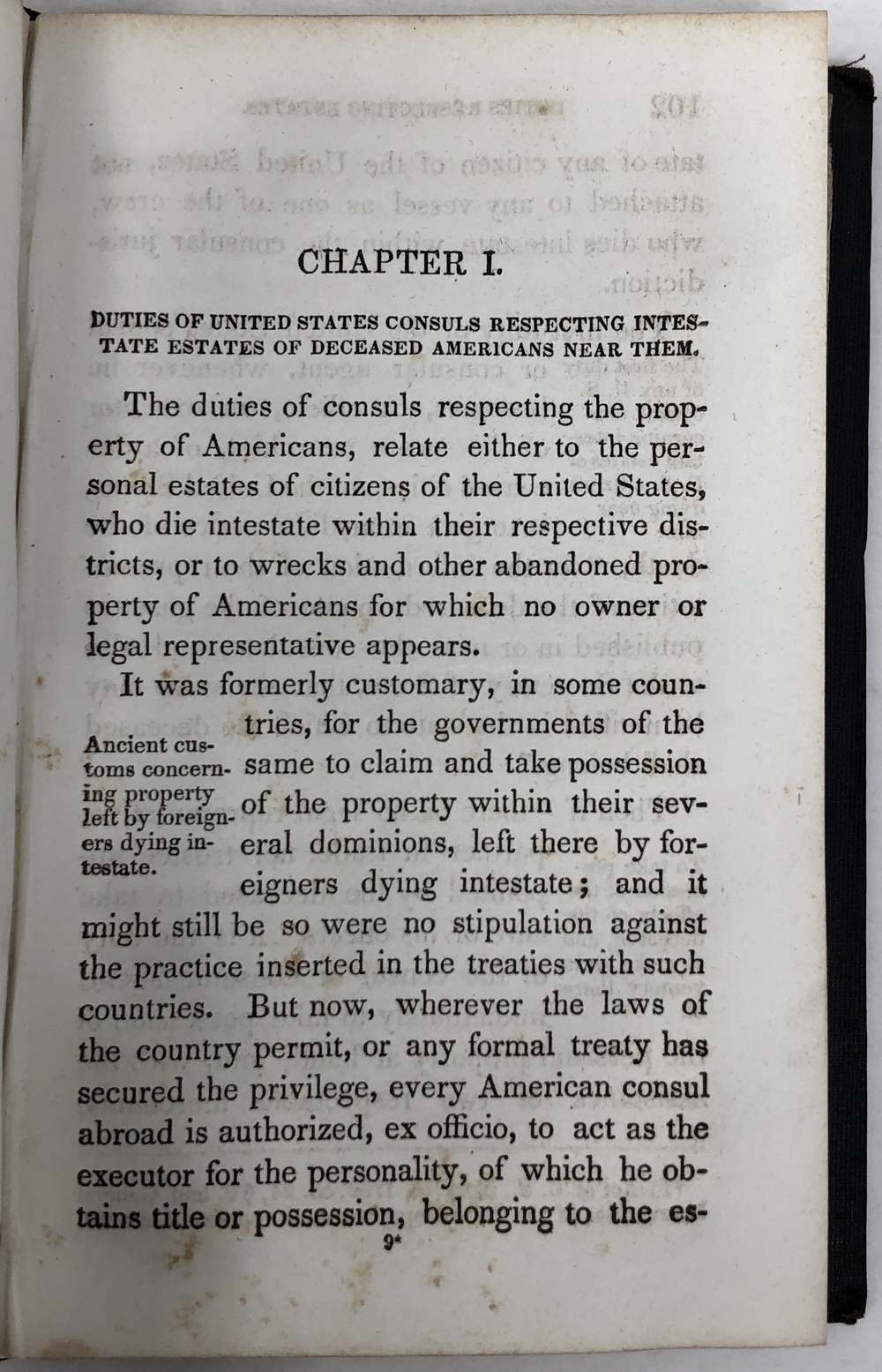 CHAPTER I.

DUTIES OF UNITED STATES CONSULS RESPECTING INTESTATE ESTATES OF DECEASED AMERICANS NEAR THEM.

The duties of consuls respecting the property of Americans, relate either to the personal estates of citizens of the United States, who die intestate within their respective districts, or to wrecks and other abandoned property of Americans for which no owner or legal representative appears.

Ancient customs concerning property left by foreigners dying intestate.

It was formerly customary, in some countries, for the governments of the same to claim and take possession of the property within their several dominions, left there by foreigners dying intestate; and it might still be so were no stipulation against the practice inserted in the treaties with such countries. But now, wherever the laws of the country permit, or any formal treaty has secured the privilege, every American consul abroad is authorized, ex officio, to act as the executor for the personality, of which he obtains title or possession, belonging to the es-

9*